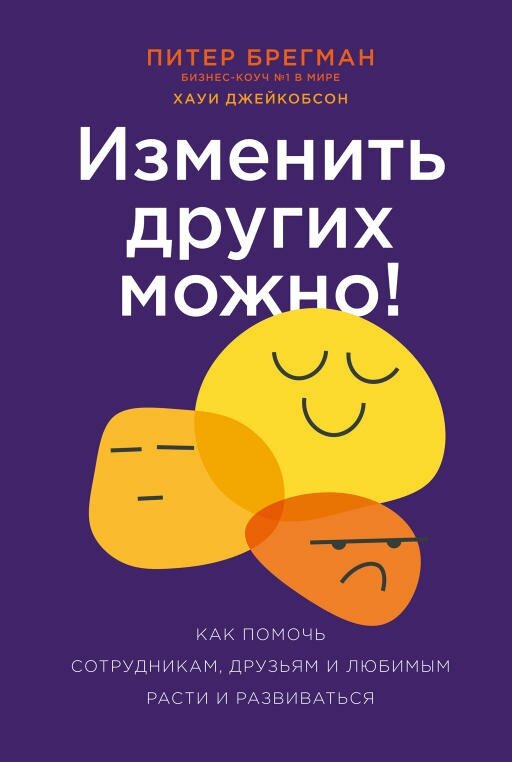 ПИТЕР БРЕГМАН
БИЗНЕС-КОУЧ №1 В МИРЕ
ХАУИ ДЖЕЙКОБСОН

Изменить других можно!

КАК ПОМОЧЬ СОТРУДНИКАМ, ДРУЗЬЯМ И ЛЮБИМЫМ РАСТИ И РАЗВИВАТЬСЯ